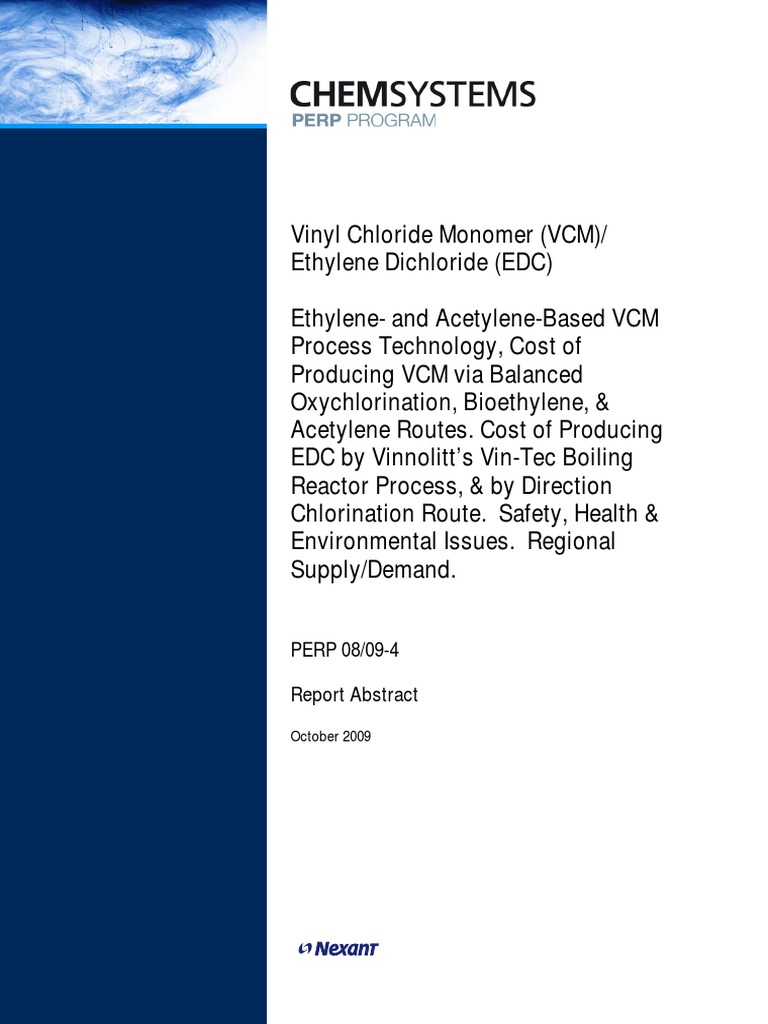 CHEMSYSTEMS
PERP PROGRAM

Vinyl Chloride Monomer (VCM)/ Ethylene Dichloride (EDC)

Ethylene- and Acetylene-Based VCM Process Technology, Cost of Producing VCM via Balanced Oxychlorination, Bioethylene, & Acetylene Routes. Cost of Producing EDC by Vinnolitt's Vin-Tec Boiling Reactor Process, & by Direction Chlorination Route. Safety, Health & Environmental Issues. Regional Supply/Demand.

PERP 08/09-4

Report Abstract

October 2009

Nexant